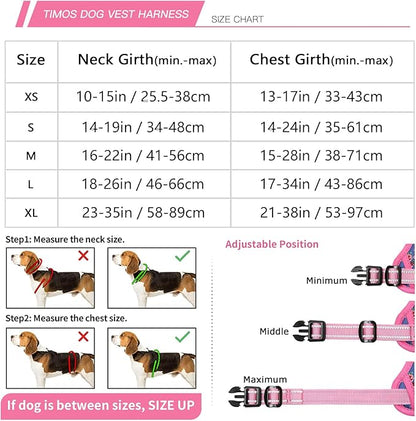 TIMOS DOG VEST HARNESS

SIZE CHART

| Size | Neck Girth(min.-max) | Chest Girth(min.-max) |
|---|---|---|
| XS | 10-15in / 25.5-38cm | 13-17in / 33-43cm |
| S | 14-19in / 34-48cm | 14-24in / 35-61cm |
| M | 16-22in / 41-56cm | 15-28in / 38-71cm |
| L | 18-26in / 46-66cm | 17-34in / 43-86cm |
| XL | 23-35in / 58-89cm | 21-38in / 53-97cm |

Step1: Measure the neck size.

Step2: Measure the chest size.

If dog is between sizes, SIZE UP

Adjustable Position

Minimum

Middle

Maximum